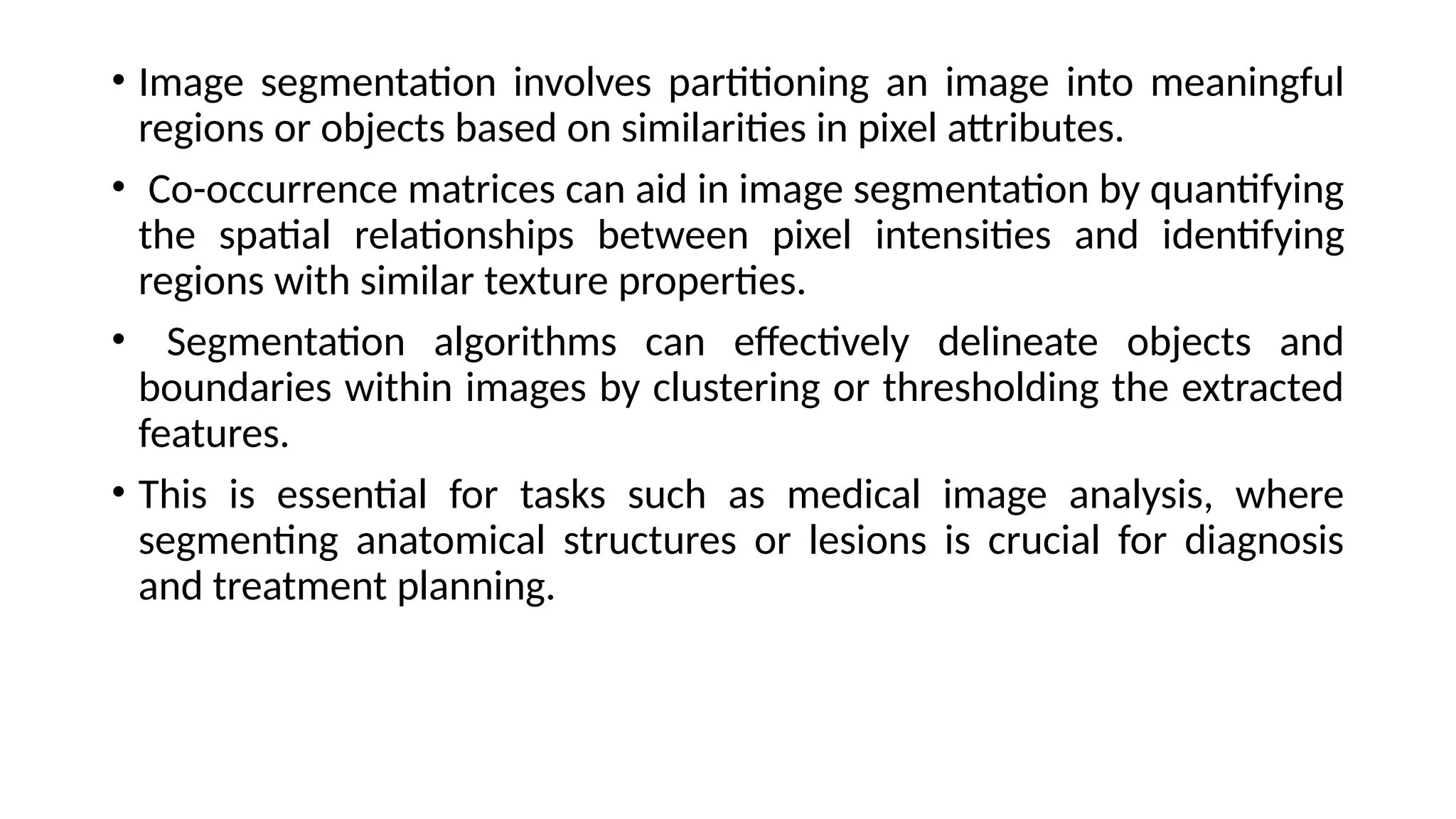 • Image segmentation involves partitioning an image into meaningful regions or objects based on similarities in pixel attributes.

• Co-occurrence matrices can aid in image segmentation by quantifying the spatial relationships between pixel intensities and identifying regions with similar texture properties.

• Segmentation algorithms can effectively delineate objects and boundaries within images by clustering or thresholding the extracted features.

• This is essential for tasks such as medical image analysis, where segmenting anatomical structures or lesions is crucial for diagnosis and treatment planning.